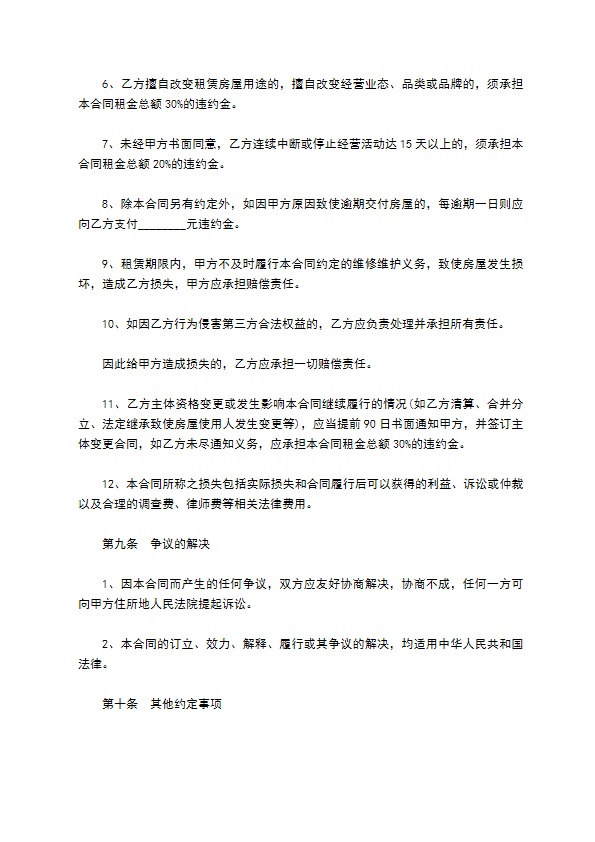 6、乙方擅自改变租赁房屋用途的，擅自改变经营业态、品类或品牌的，须承担本合同租金总额 30%的违约金。

7、未经甲方书面同意，乙方连续中断或停止经营活动达 15 天以上的，须承担本合同租金总额 20%的违约金。

8、除本合同另有约定外，如因甲方原因致使逾期交付房屋的，每逾期一日则应向乙方支付________元违约金。

9、租赁期限内，甲方不及时履行本合同约定的维修维护义务，致使房屋发生损坏，造成乙方损失，甲方应承担赔偿责任。

10、如因乙方行为侵害第三方合法权益的，乙方应负责处理并承担所有责任。

因此给甲方造成损失的，乙方应承担一切赔偿责任。

11、乙方主体资格变更或发生影响本合同继续履行的情况(如乙方清算、合并分立、法定继承致使房屋使用人发生变更等)，应当提前 90 日书面通知甲方，并签订主体变更合同，如乙方未尽通知义务，应承担本合同租金总额 30%的违约金。

12、本合同所称之损失包括实际损失和合同履行后可以获得的利益、诉讼或仲裁以及合理的调查费、律师费等相关法律费用。

第九条　争议的解决

1、因本合同而产生的任何争议，双方应友好协商解决，协商不成，任何一方可向甲方住所地人民法院提起诉讼。

2、本合同的订立、效力、解释、履行或其争议的解决，均适用中华人民共和国法律。

第十条　其他约定事项